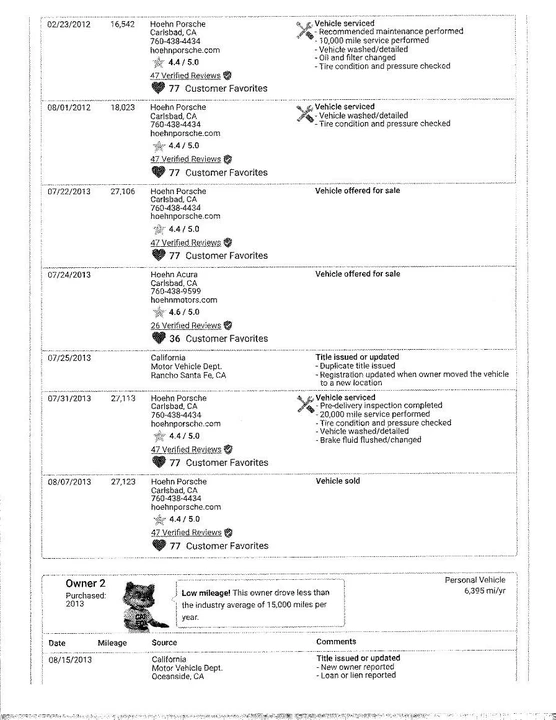 | | | | |
|---|---|---|---|
| 02/23/2012 | 16,542 | Hoehn Porsche Carlsbad, CA 760-438-4434 hoehnporsche.com 4.4 / 5.0 47 Verified Reviews 77 Customer Favorites | Vehicle serviced - Recommended maintenance performed - 10,000 mile service performed - Vehicle washed/detailed - Oil and filter changed - Tire condition and pressure checked |
| 08/01/2012 | 18,023 | Hoehn Porsche Carlsbad, CA 760-438-4434 hoehnporsche.com 4.4 / 5.0 47 Verified Reviews 77 Customer Favorites | Vehicle serviced - Vehicle washed/detailed - Tire condition and pressure checked |
| 07/22/2013 | 27,106 | Hoehn Porsche Carlsbad, CA 760-438-4434 hoehnporsche.com 4.4 / 5.0 47 Verified Reviews 77 Customer Favorites | Vehicle offered for sale |
| 07/24/2013 | | Hoehn Acura Carlsbad, CA 760-438-9599 hoehnmotors.com 4.6 / 5.0 26 Verified Reviews 36 Customer Favorites | Vehicle offered for sale |
| 07/25/2013 | | California Motor Vehicle Dept. Rancho Santa Fe, CA | Title issued or updated - Duplicate title issued - Registration updated when owner moved the vehicle to a new location |
| 07/31/2013 | 27,113 | Hoehn Porsche Carlsbad, CA 760-438-4434 hoehnporsche.com 4.4 / 5.0 47 Verified Reviews 77 Customer Favorites | Vehicle serviced - Pre-delivery inspection completed - 20,000 mile service performed - Tire condition and pressure checked - Vehicle washed/detailed - Brake fluid flushed/changed |
| 08/07/2013 | 27,123 | Hoehn Porsche Carlsbad, CA 760-438-4434 hoehnporsche.com 4.4 / 5.0 47 Verified Reviews 77 Customer Favorites | Vehicle sold |

Owner 2
Purchased: 2013

Low mileage! This owner drove less than the industry average of 15,000 miles per year.

Personal Vehicle
6,395 mi/yr

| Date | Mileage | Source | Comments |
|---|---|---|---|
| 08/15/2013 | | California Motor Vehicle Dept. Oceanside, CA | Title issued or updated - New owner reported - Loan or lien reported |